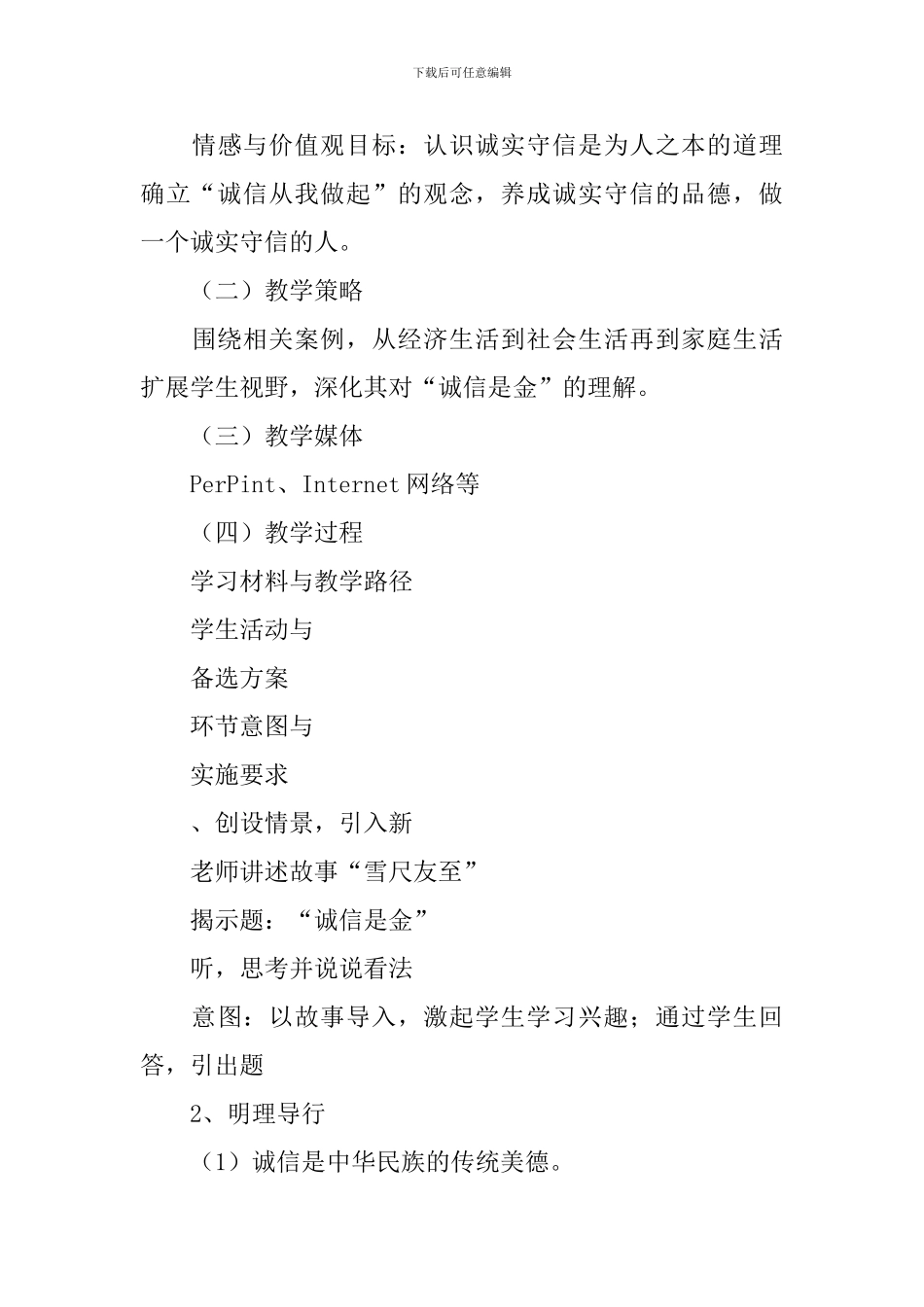 下载后可任意编辑

情感与价值观目标：认识诚实守信是为人之本的道理确立“诚信从我做起”的观念，养成诚实守信的品德，做一个诚实守信的人。

（二）教学策略

围绕相关案例，从经济生活到社会生活再到家庭生活扩展学生视野，深化其对“诚信是金”的理解。

（三）教学媒体

PerPint、Internet 网络等

（四）教学过程

学习材料与教学路径

学生活动与

备选方案

环节意图与

实施要求

、创设情景，引入新

老师讲述故事“雪尺友至”

揭示题：“诚信是金”

听，思考并说说看法

意图：以故事导入，激起学生学习兴趣；通过学生回答，引出题

2、明理导行

（1）诚信是中华民族的传统美德。